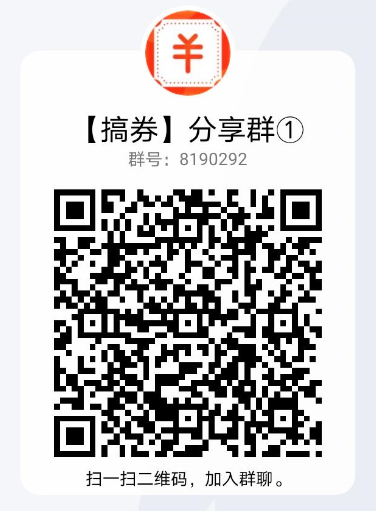 ¥

【搞券】分享群①
群号：8190292

扫一扫二维码，加入群聊。